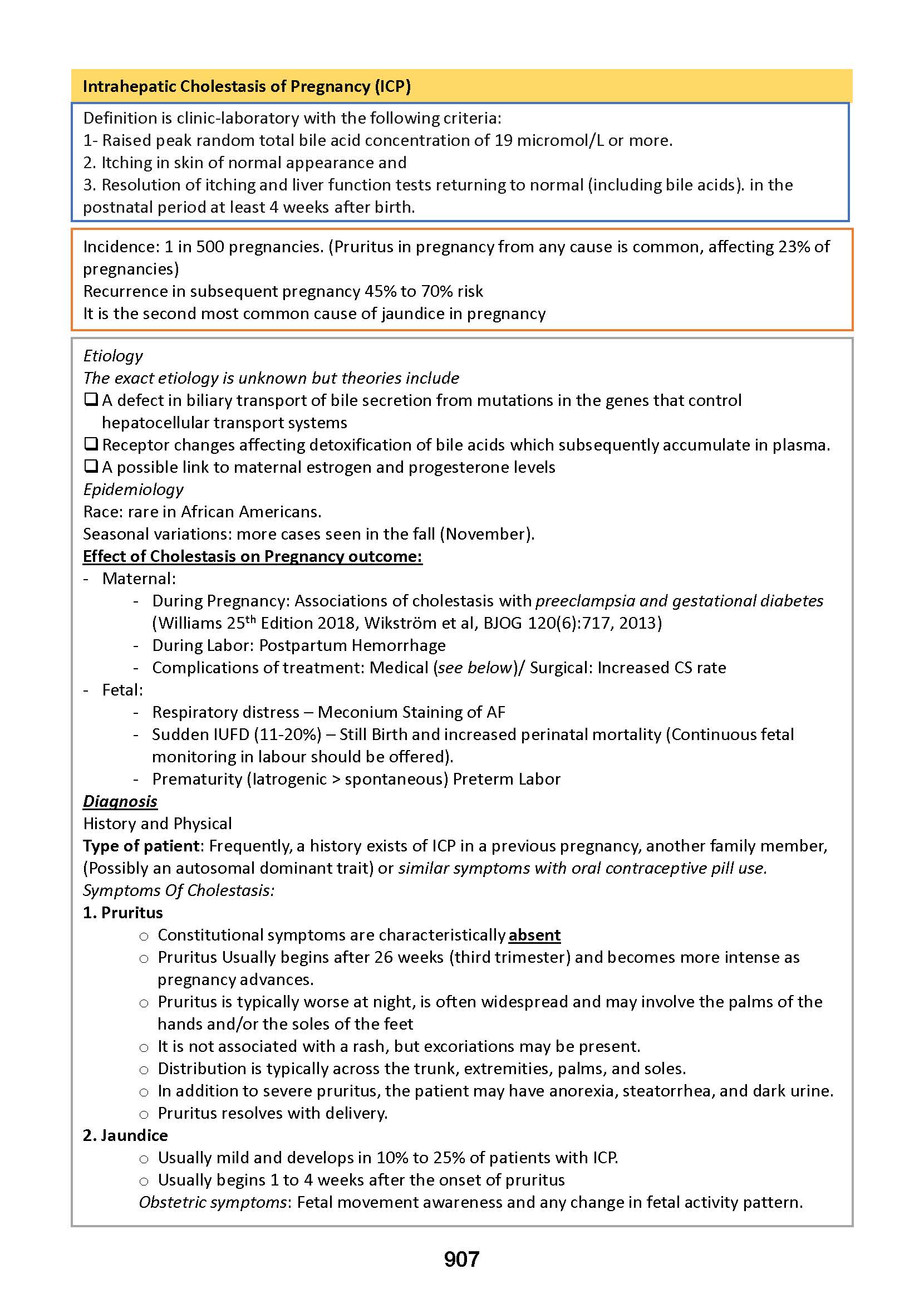 Intrahepatic Cholestasis of Pregnancy (ICP)

Definition is clinic-laboratory with the following criteria:
1- Raised peak random total bile acid concentration of 19 micromol/L or more.
2. Itching in skin of normal appearance and
3. Resolution of itching and liver function tests returning to normal (including bile acids). in the postnatal period at least 4 weeks after birth.

Incidence: 1 in 500 pregnancies. (Pruritus in pregnancy from any cause is common, affecting 23% of pregnancies)
Recurrence in subsequent pregnancy 45% to 70% risk
It is the second most common cause of jaundice in pregnancy

Etiology
The exact etiology is unknown but theories include
❑ A defect in biliary transport of bile secretion from mutations in the genes that control hepatocellular transport systems
❑ Receptor changes affecting detoxification of bile acids which subsequently accumulate in plasma.
❑ A possible link to maternal estrogen and progesterone levels
Epidemiology
Race: rare in African Americans.
Seasonal variations: more cases seen in the fall (November).
Effect of Cholestasis on Pregnancy outcome:
- Maternal:
- During Pregnancy: Associations of cholestasis with preeclampsia and gestational diabetes (Williams 25$^{th}$ Edition 2018, Wikström et al, BJOG 120(6):717, 2013)
- During Labor: Postpartum Hemorrhage
- Complications of treatment: Medical (see below)/ Surgical: Increased CS rate
- Fetal:
- Respiratory distress – Meconium Staining of AF
- Sudden IUFD (11-20%) – Still Birth and increased perinatal mortality (Continuous fetal monitoring in labour should be offered).
- Prematurity (Iatrogenic > spontaneous) Preterm Labor
Diagnosis
History and Physical
Type of patient: Frequently, a history exists of ICP in a previous pregnancy, another family member, (Possibly an autosomal dominant trait) or similar symptoms with oral contraceptive pill use.
Symptoms Of Cholestasis:
1. Pruritus
○ Constitutional symptoms are characteristically absent
○ Pruritus Usually begins after 26 weeks (third trimester) and becomes more intense as pregnancy advances.
○ Pruritus is typically worse at night, is often widespread and may involve the palms of the hands and/or the soles of the feet
○ It is not associated with a rash, but excoriations may be present.
○ Distribution is typically across the trunk, extremities, palms, and soles.
○ In addition to severe pruritus, the patient may have anorexia, steatorrhea, and dark urine.
○ Pruritus resolves with delivery.
2. Jaundice
○ Usually mild and develops in 10% to 25% of patients with ICP.
○ Usually begins 1 to 4 weeks after the onset of pruritus
Obstetric symptoms: Fetal movement awareness and any change in fetal activity pattern.

907